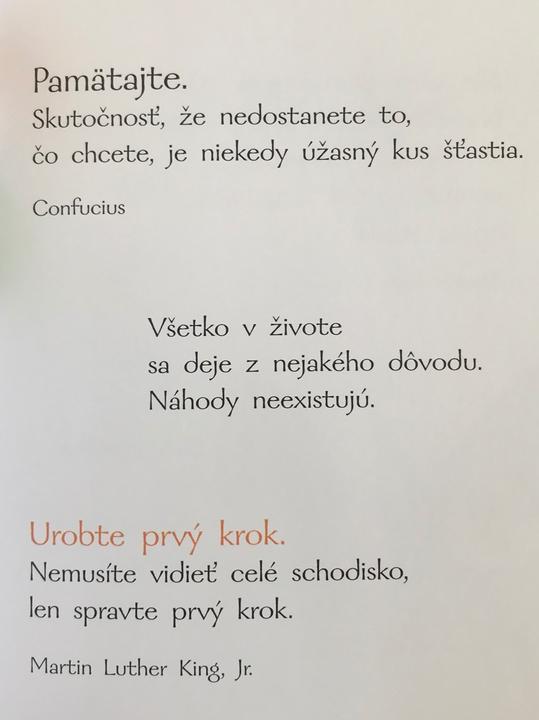 Pamätajte.
Skutočnosť, že nedostanete to,
čo chcete, je niekedy úžasný kus šťastia.

Confucius

Všetko v živote
sa deje z nejakého dôvodu.
Náhody neexistujú.

Urobte prvý krok.
Nemusíte vidieť celé schodisko,
len spravte prvý krok.

Martin Luther King, Jr.